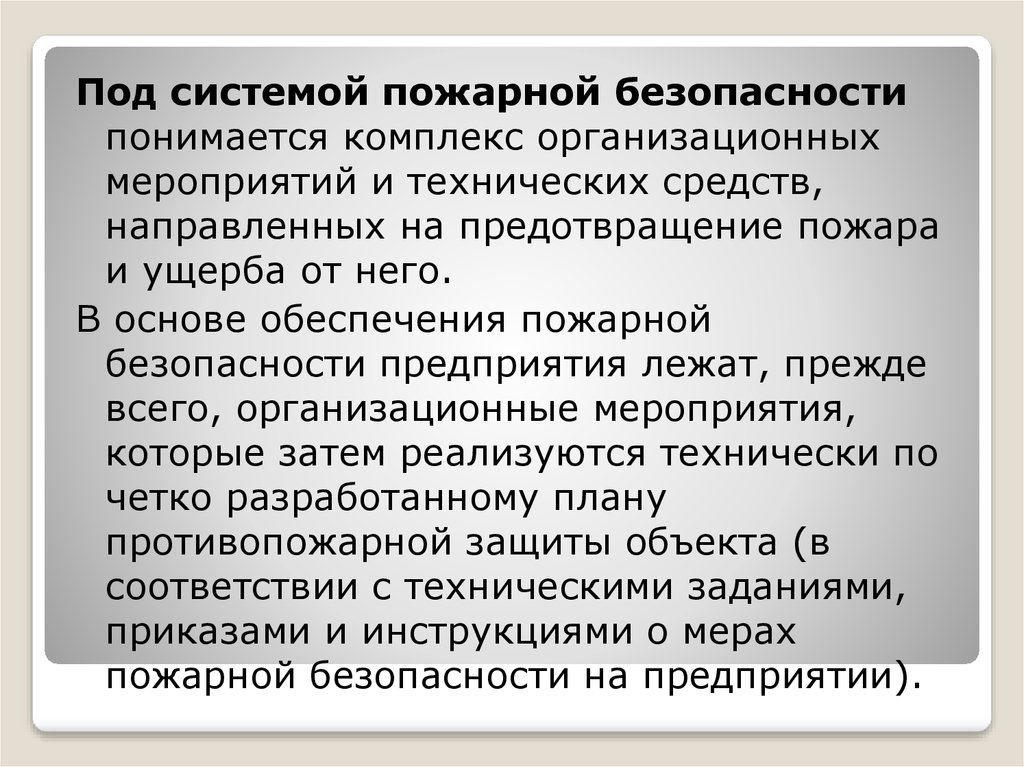 Под системой пожарной безопасности понимается комплекс организационных мероприятий и технических средств, направленных на предотвращение пожара и ущерба от него.

В основе обеспечения пожарной безопасности предприятия лежат, прежде всего, организационные мероприятия, которые затем реализуются технически по четко разработанному плану противопожарной защиты объекта (в соответствии с техническими заданиями, приказами и инструкциями о мерах пожарной безопасности на предприятии).